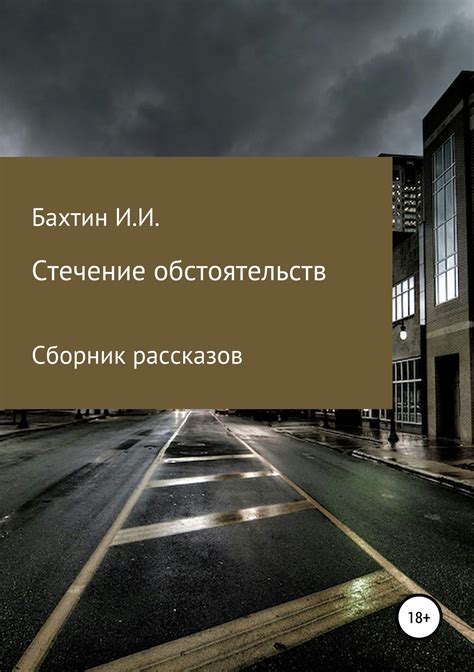 Бахтин И.И.

Стечение обстоятельств

Сборник рассказов

18+